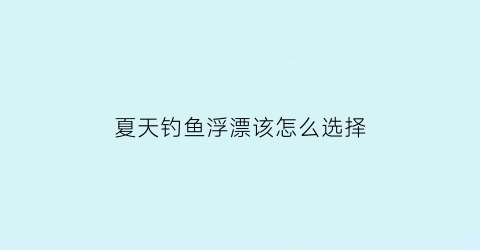 夏天钓鱼浮漂该怎么选择